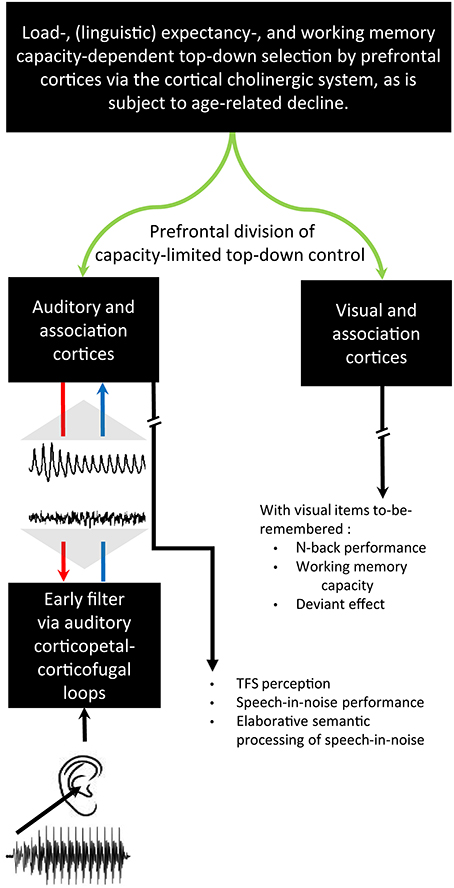 Load-, (linguistic) expectancy-, and working memory capacity-dependent top-down selection by prefrontal cortices via the cortical cholinergic system, as is subject to age-related decline.

Prefrontal division of capacity-limited top-down control

Auditory and association cortices

Visual and association cortices

With visual items to-be-remembered :
• N-back performance
• Working memory capacity
• Deviant effect

Early filter via auditory corticopetal-corticofugal loops

• TFS perception
• Speech-in-noise performance
• Elaborative semantic processing of speech-in-noise